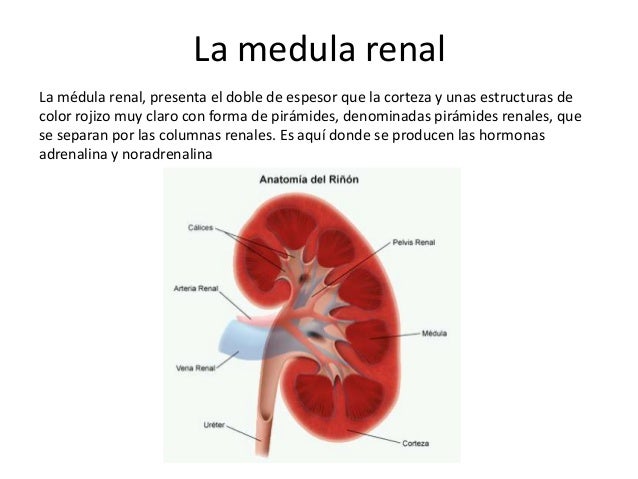 La medula renal

La médula renal, presenta el doble de espesor que la corteza y unas estructuras de color rojizo muy claro con forma de pirámides, denominadas pirámides renales, que se separan por las columnas renales. Es aquí donde se producen las hormonas adrenalina y noradrenalina

Anatomía del Riñón

Cálices
Pelvis Renal
Arteria Renal
Médula
Vena Renal
Uréter
Corteza